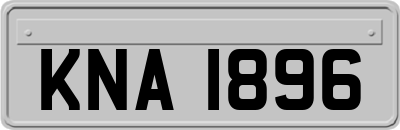 KNA 1896